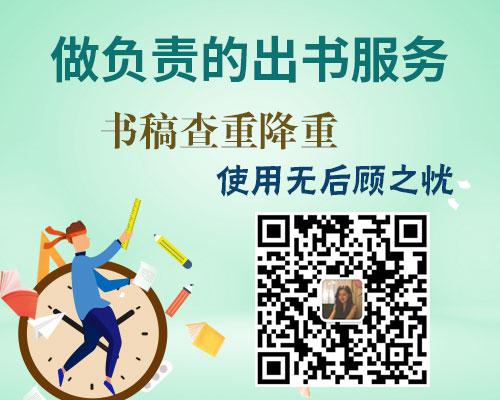 做负责的出书服务

书稿查重降重

使用无后顾之忧